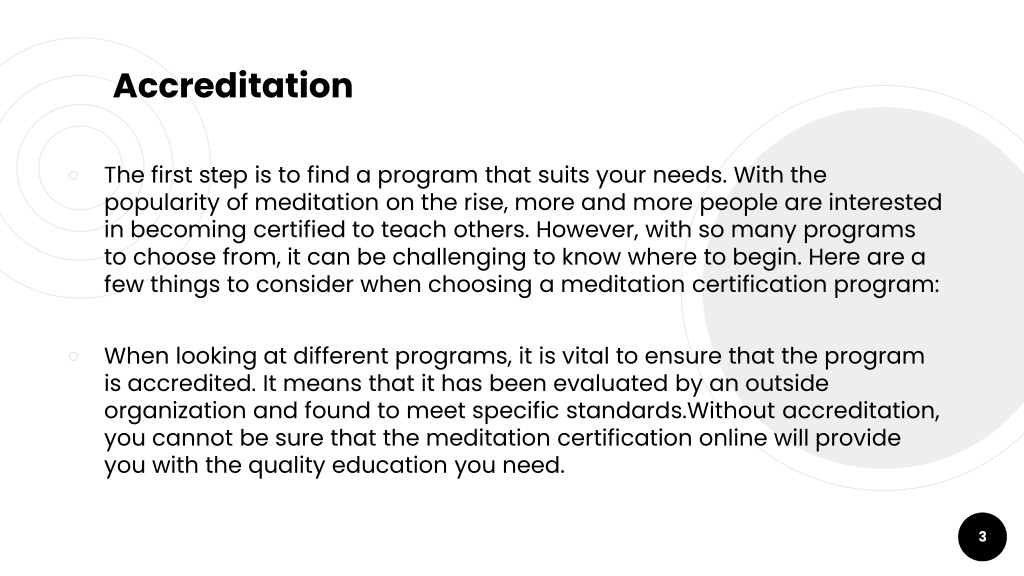 Accreditation

○ The first step is to find a program that suits your needs. With the popularity of meditation on the rise, more and more people are interested in becoming certified to teach others. However, with so many programs to choose from, it can be challenging to know where to begin. Here are a few things to consider when choosing a meditation certification program:

○ When looking at different programs, it is vital to ensure that the program is accredited. It means that it has been evaluated by an outside organization and found to meet specific standards.Without accreditation, you cannot be sure that the meditation certification online will provide you with the quality education you need.

3